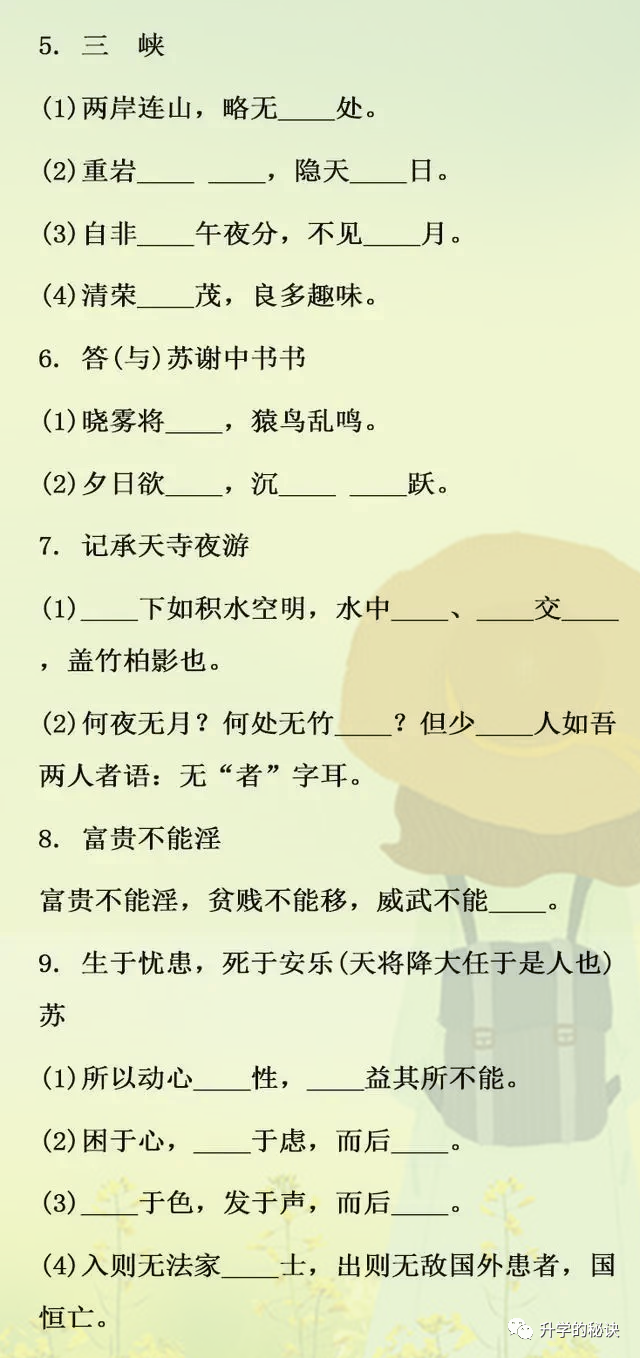 5. 三　峡

(1)两岸连山，略无____处。

(2)重岩____ ____，隐天____日。

(3)自非____午夜分，不见____月。

(4)清荣____茂，良多趣味。

6. 答(与)苏谢中书书

(1)晓雾将____，猿鸟乱鸣。

(2)夕日欲____，沉____ ____跃。

7. 记承天寺夜游

(1)____下如积水空明，水中____、____交____，盖竹柏影也。

(2)何夜无月？何处无竹____？但少____人如吾两人者语：无“者”字耳。

8. 富贵不能淫

富贵不能淫，贫贱不能移，威武不能____。

9. 生于忧患，死于安乐(天将降大任于是人也)苏

(1)所以动心____性，____益其所不能。

(2)困于心，____于虑，而后____。

(3)____于色，发于声，而后____。

(4)入则无法家____士，出则无敌国外患者，国恒亡。

升学的秘诀